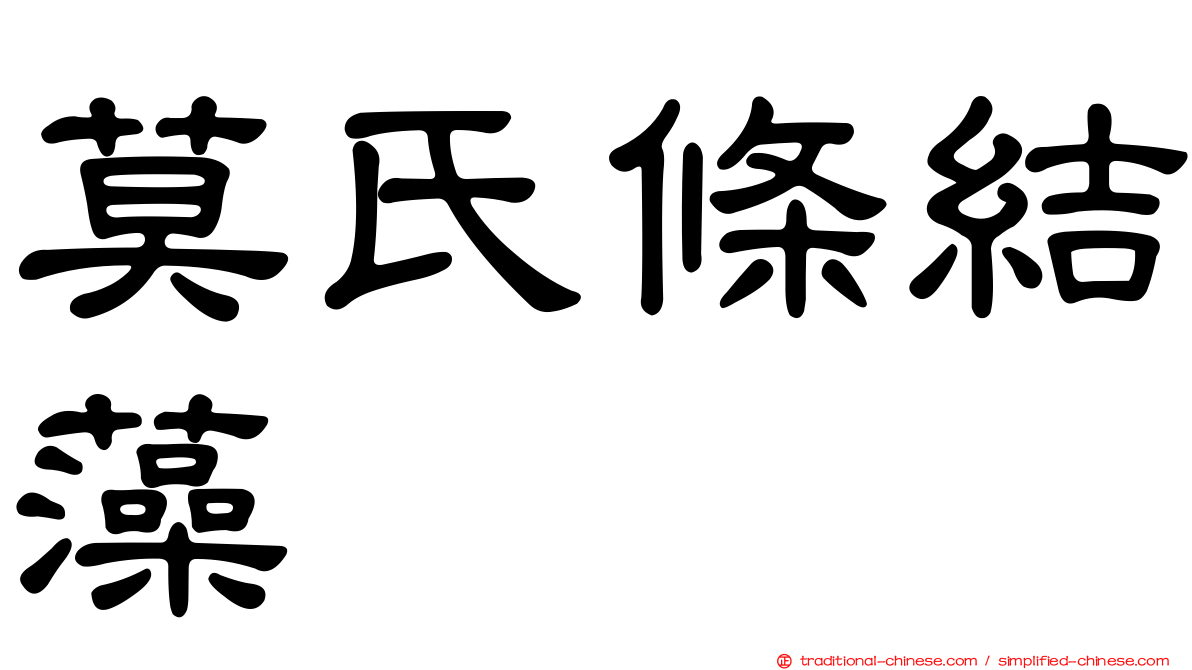 莫氏條結藻

正 traditional-chinese.com / simplified-chinese.com